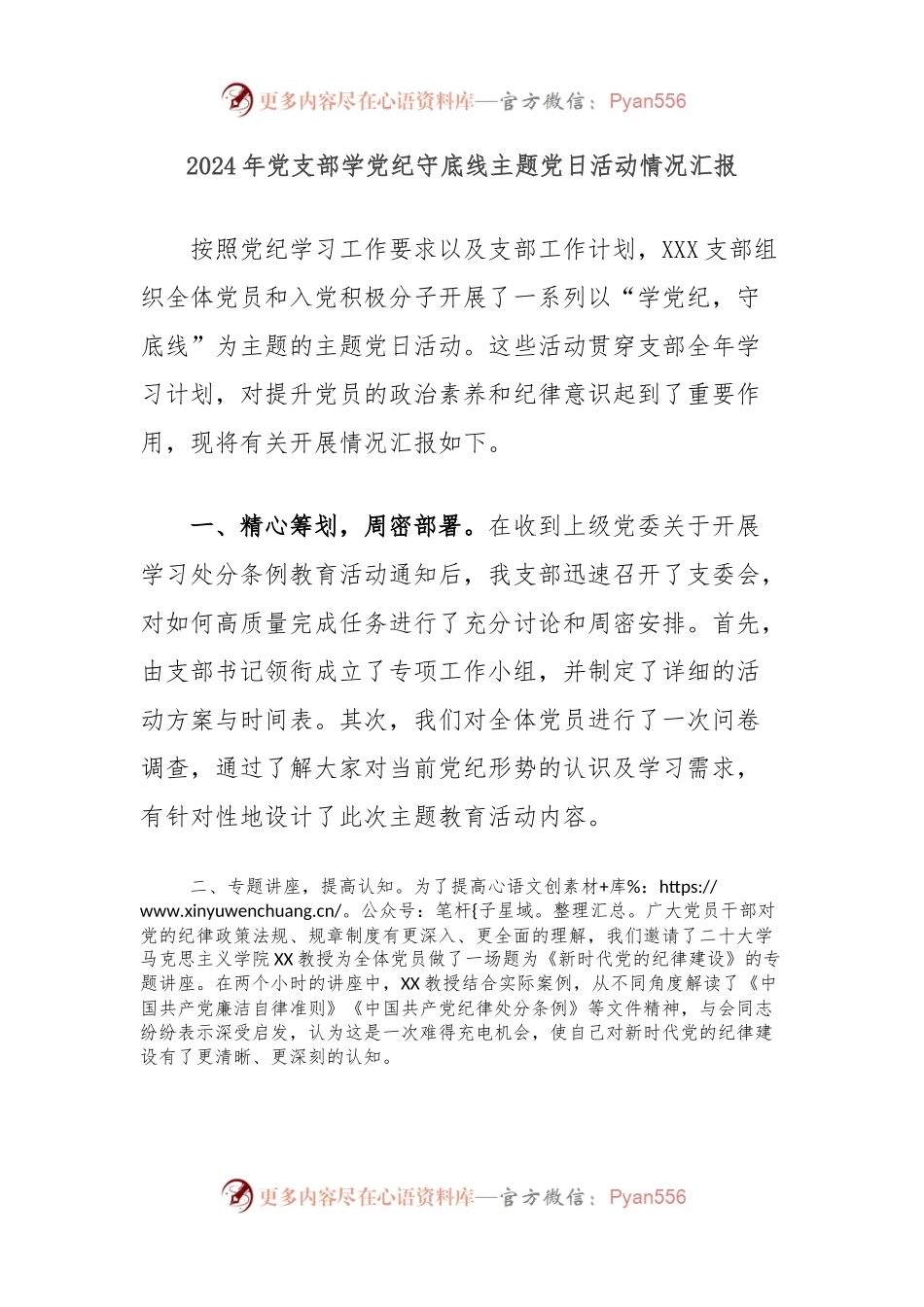 更多内容尽在心语资料库—官方微信：Pyan556

2024年党支部学党纪守底线主题党日活动情况汇报

按照党纪学习工作要求以及支部工作计划，XXX支部组织全体党员和入党积极分子开展了一系列以“学党纪，守底线”为主题的主题党日活动。这些活动贯穿支部全年学习计划，对提升党员的政治素养和纪律意识起到了重要作用，现将有关开展情况汇报如下。

一、精心筹划，周密部署。在收到上级党委关于开展学习处分条例教育活动通知后，我支部迅速召开了支委会，对如何高质量完成任务进行了充分讨论和周密安排。首先，由支部书记领衔成立了专项工作小组，并制定了详细的活动方案与时间表。其次，我们对全体党员进行了一次问卷调查，通过了解大家对当前党纪形势的认识及学习需求，有针对性地设计了此次主题教育活动内容。

二、专题讲座，提高认知。为了提高心语文创素材+库%：https://www.xinyuwenchuang.cn/。公众号：笔杆{子星域。整理汇总。广大党员干部对党的纪律政策法规、规章制度有更深入、更全面的理解，我们邀请了二十大学马克思主义学院XX教授为全体党员做了一场题为《新时代党的纪律建设》的专题讲座。在两个小时的讲座中，XX教授结合实际案例，从不同角度解读了《中国共产党廉洁自律准则》《中国共产党纪律处分条例》等文件精神，与会同志纷纷表示深受启发，认为这是一次难得充电机会，使自己对新时代党的纪律建设有了更清晰、更深刻的认知。

更多内容尽在心语资料库—官方微信：Pyan556